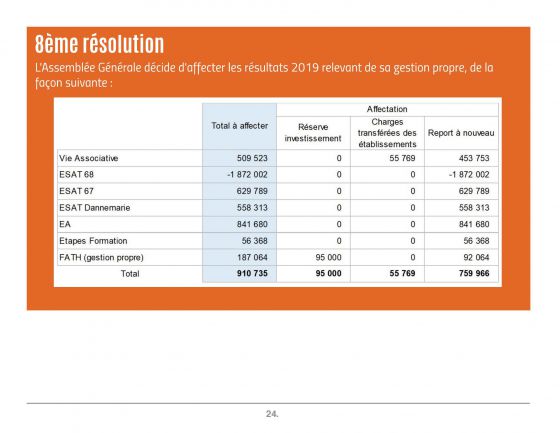 8ème résolution

L'Assemblée Générale décide d'affecter les résultats 2019 relevant de sa gestion propre, de la façon suivante :

| | Total à affecter | Affectation | | |
|---|---|---|---|---|
| | | Réserve investissement | Charges transférées des établissements | Report à nouveau |
| Vie Associative | 509 523 | 0 | 55 769 | 453 753 |
| ESAT 68 | -1 872 002 | 0 | 0 | -1 872 002 |
| ESAT 67 | 629 789 | 0 | 0 | 629 789 |
| ESAT Dannemarie | 558 313 | 0 | 0 | 558 313 |
| EA | 841 680 | 0 | 0 | 841 680 |
| Etapes Formation | 56 368 | 0 | 0 | 56 368 |
| FATH (gestion propre) | 187 064 | 95 000 | 0 | 92 064 |
| Total | 910 735 | 95 000 | 55 769 | 759 966 |

24.